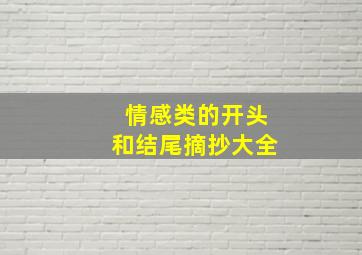 情感类的开头
和结尾摘抄大全